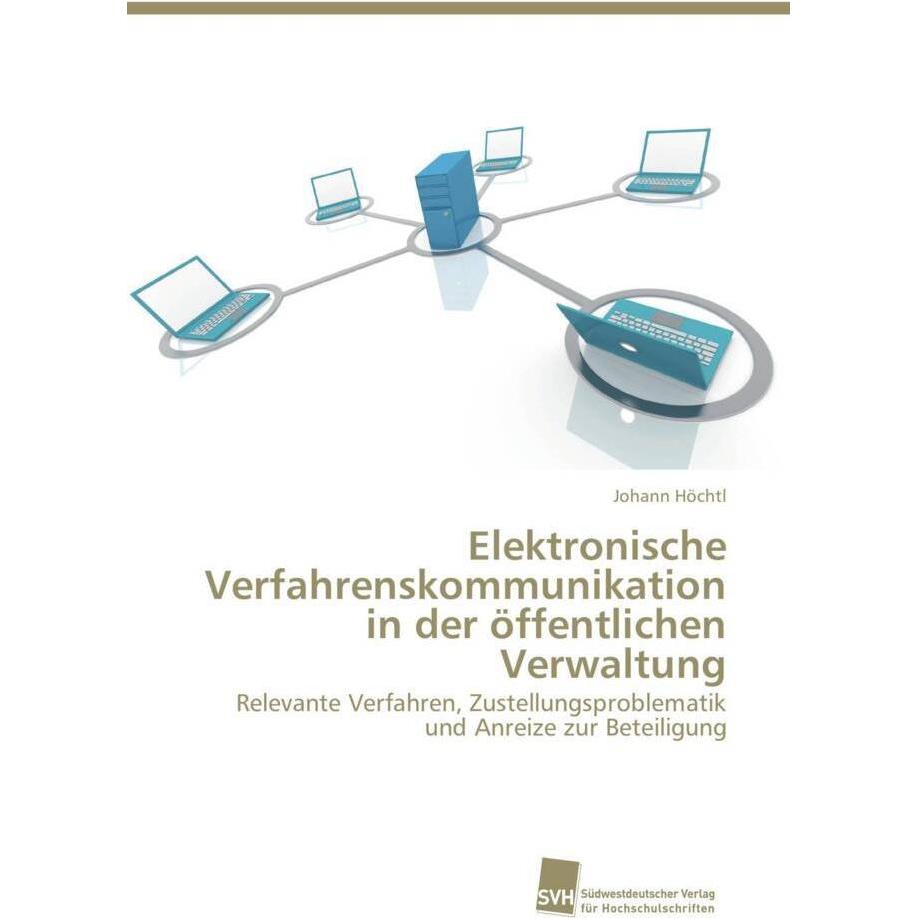 Johann Höchtl

Elektronische Verfahrenskommunikation in der öffentlichen Verwaltung

Relevante Verfahren, Zustellungsproblematik und Anreize zur Beteiligung

SVH Südwestdeutscher Verlag für Hochschulschriften